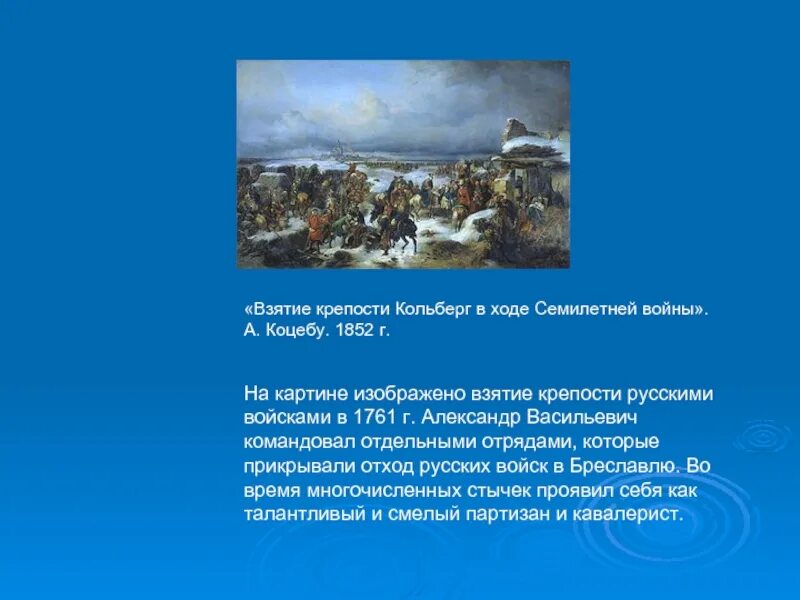 «Взятие крепости Кольберг в ходе Семилетней войны». А. Коцебу. 1852 г.

На картине изображено взятие крепости русскими войсками в 1761 г. Александр Васильевич командовал отдельными отрядами, которые прикрывали отход русских войск в Бреславлю. Во время многочисленных стычек проявил себя как талантливый и смелый партизан и кавалерист.